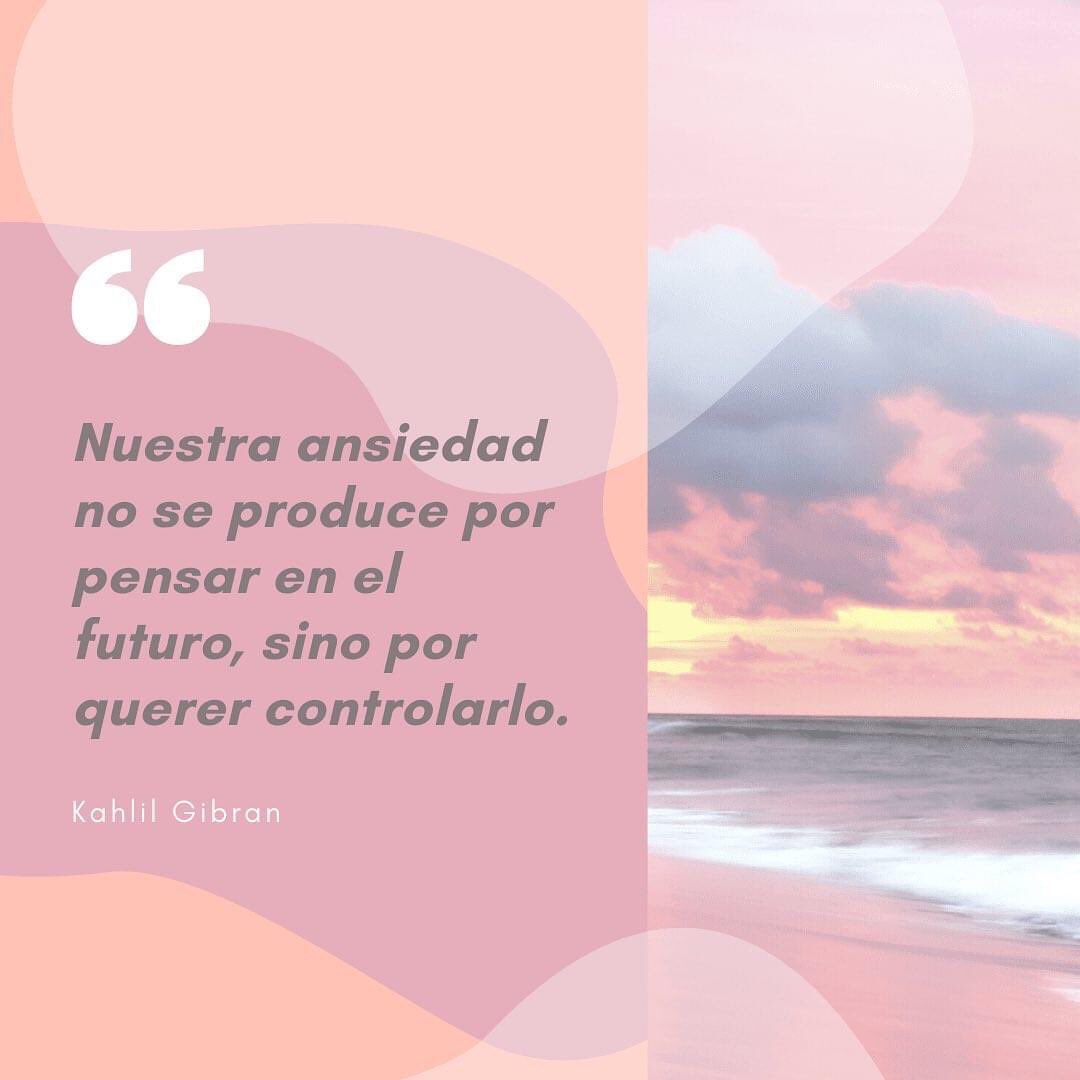 “

Nuestra ansiedad no se produce por pensar en el futuro, sino por querer controlarlo.

Kahlil Gibran